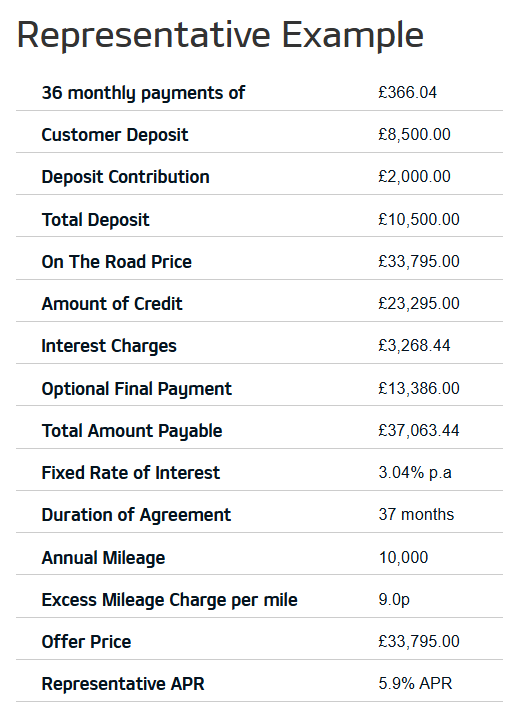 Representative Example

| | |
|---|---|
| 36 monthly payments of | £366.04 |
| Customer Deposit | £8,500.00 |
| Deposit Contribution | £2,000.00 |
| Total Deposit | £10,500.00 |
| On The Road Price | £33,795.00 |
| Amount of Credit | £23,295.00 |
| Interest Charges | £3,268.44 |
| Optional Final Payment | £13,386.00 |
| Total Amount Payable | £37,063.44 |
| Fixed Rate of Interest | 3.04% p.a |
| Duration of Agreement | 37 months |
| Annual Mileage | 10,000 |
| Excess Mileage Charge per mile | 9.0p |
| Offer Price | £33,795.00 |
| Representative APR | 5.9% APR |